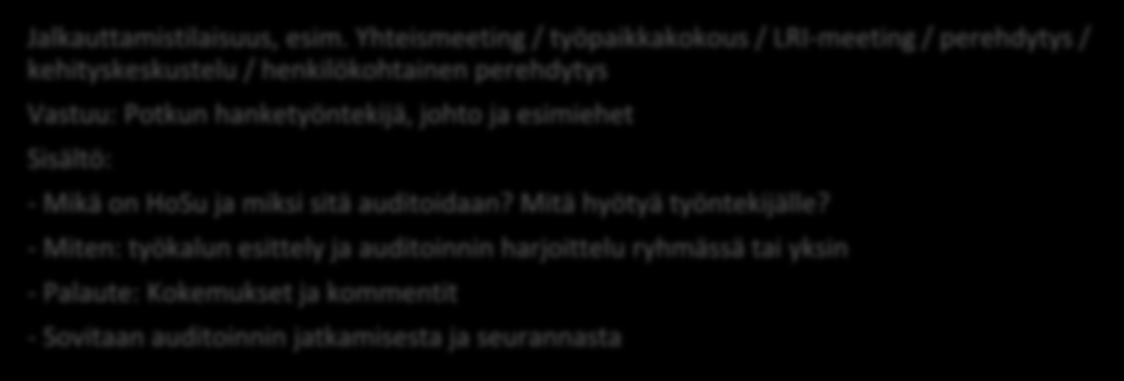 Jalkauttamistilaisuus, esim. Yhteismeeting / työpaikkakokous / LRI-meeting / perehdytys / kehityskeskustelu / henkilökohtainen perehdytys

Vastuu: Potkun hanketyöntekijä, johto ja esimiehet

Sisältö:

- Mikä on HoSu ja miksi sitä auditoidaan? Mitä hyötyä työntekijälle?

- Miten: työkalun esittely ja auditoinnin harjoittelu ryhmässä tai yksin

- Palaute: Kokemukset ja kommentit

- Sovitaan auditoinnin jatkamisesta ja seurannasta